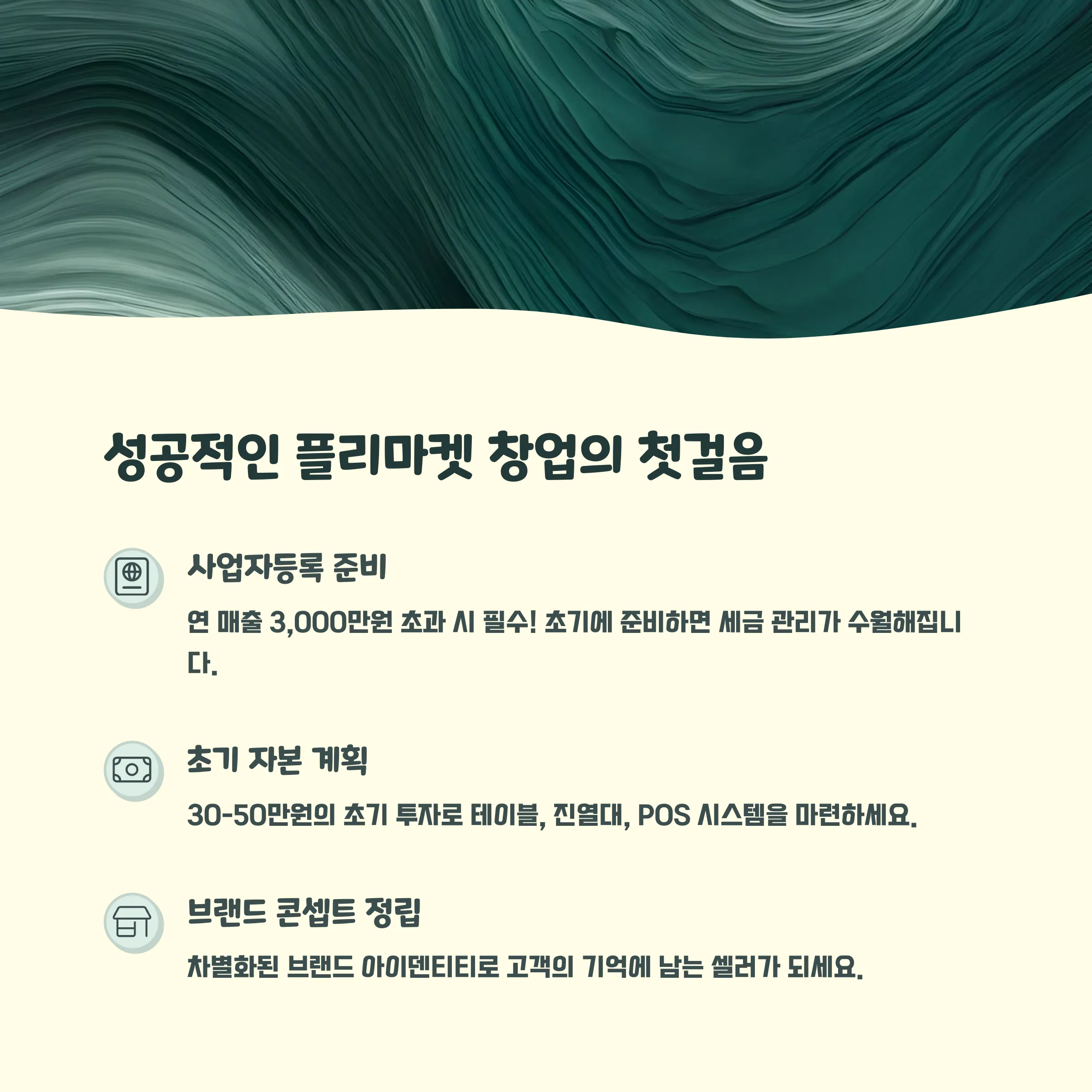 성공적인 플리마켓 창업의 첫걸음

사업자등록 준비

연 매출 3,000만원 초과 시 필수! 초기에 준비하면 세금 관리가 수월해집니다.

초기 자본 계획

30-50만원의 초기 투자로 테이블, 진열대, POS 시스템을 마련하세요.

브랜드 콘셉트 정립

차별화된 브랜드 아이덴티티로 고객의 기억에 남는 셀러가 되세요.